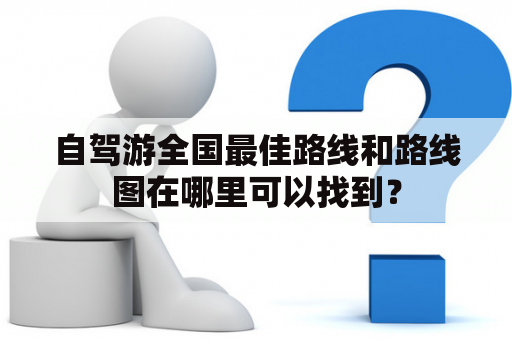 自驾游全国最佳路线和路线图在哪里可以找到？